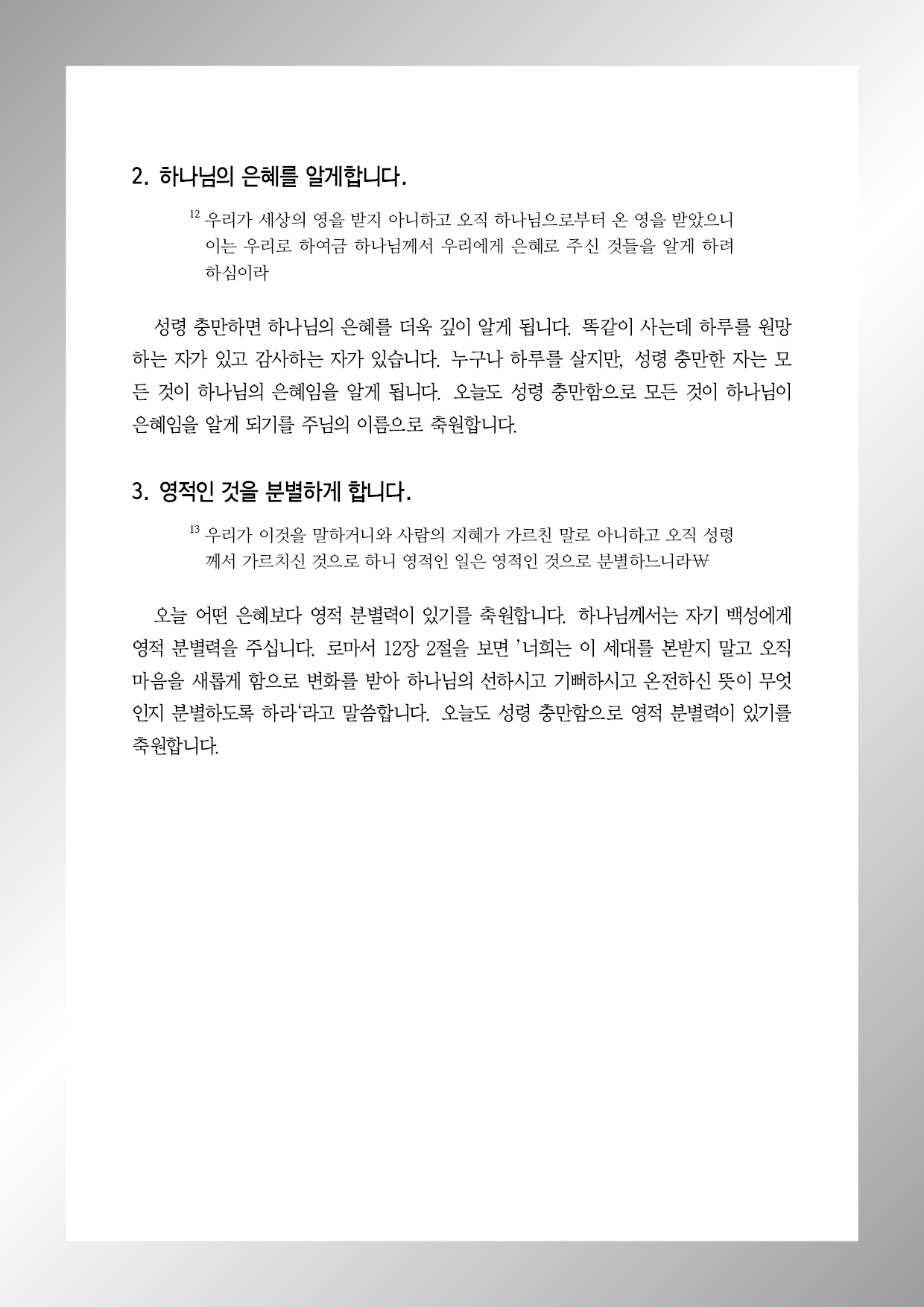 2. 하나님의 은혜를 알게합니다.

$^{12}$ 우리가 세상의 영을 받지 아니하고 오직 하나님으로부터 온 영을 받았으니 이는 우리로 하여금 하나님께서 우리에게 은혜로 주신 것들을 알게 하려 하심이라

성령 충만하면 하나님의 은혜를 더욱 깊이 알게 됩니다. 똑같이 사는데 하루를 원망하는 자가 있고 감사하는 자가 있습니다. 누구나 하루를 살지만, 성령 충만한 자는 모든 것이 하나님의 은혜임을 알게 됩니다. 오늘도 성령 충만함으로 모든 것이 하나님이 은혜임을 알게 되기를 주님의 이름으로 축원합니다.

3. 영적인 것을 분별하게 합니다.

$^{13}$ 우리가 이것을 말하거니와 사람의 지혜가 가르친 말로 아니하고 오직 성령께서 가르치신 것으로 하니 영적인 일은 영적인 것으로 분별하느니라₩

오늘 어떤 은혜보다 영적 분별력이 있기를 축원합니다. 하나님께서는 자기 백성에게 영적 분별력을 주십니다. 로마서 12장 2절을 보면 '너희는 이 세대를 본받지 말고 오직 마음을 새롭게 함으로 변화를 받아 하나님의 선하시고 기뻐하시고 온전하신 뜻이 무엇인지 분별하도록 하라'라고 말씀합니다. 오늘도 성령 충만함으로 영적 분별력이 있기를 축원합니다.